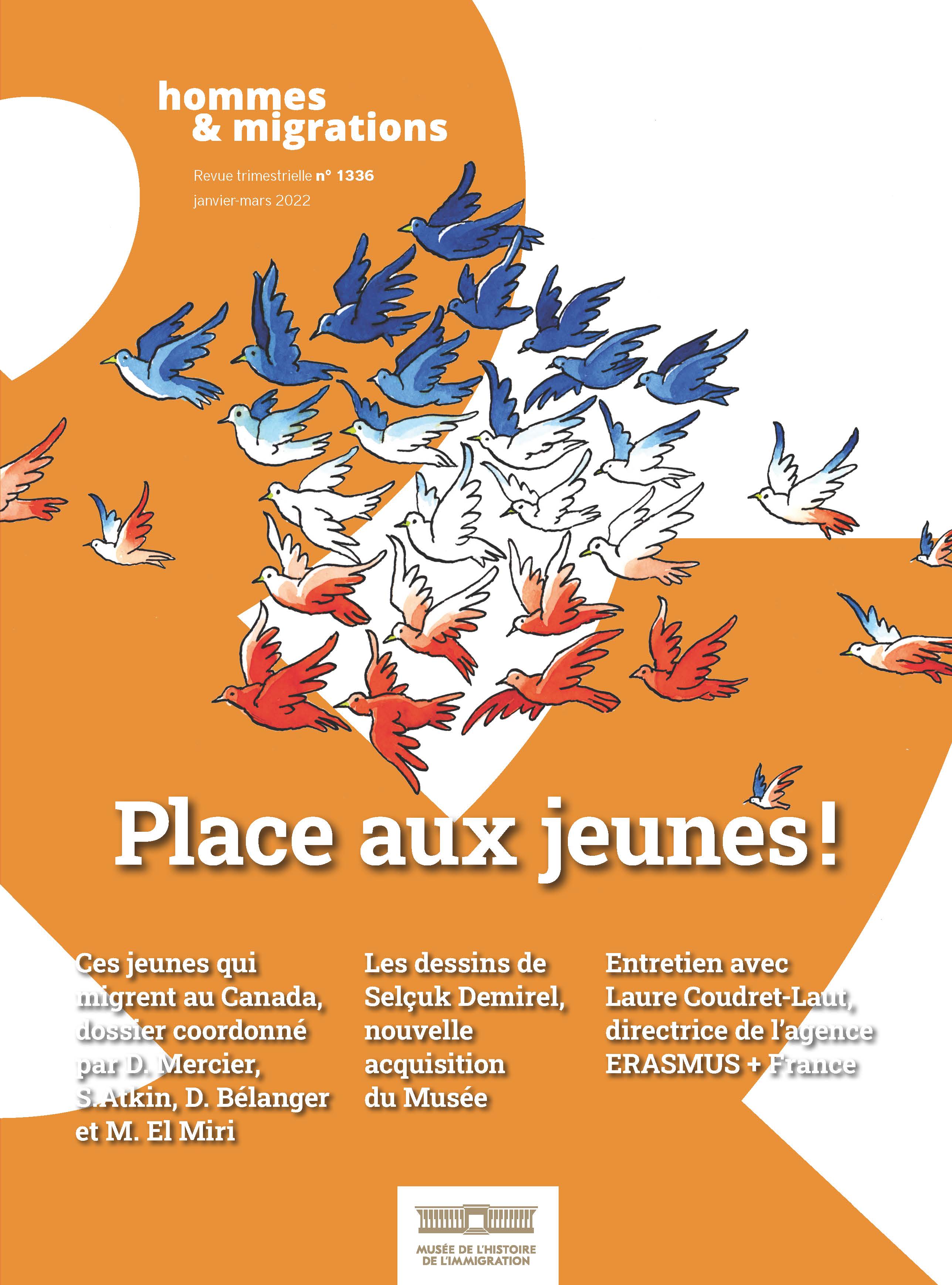 hommes
& migrations

Revue trimestrielle n° 1336
janvier-mars 2022

Place aux jeunes !

Ces jeunes qui migrent au Canada, dossier coordonné par D. Mercier, S.Atkin, D. Bélanger et M. El Miri

Les dessins de Selçuk Demirel, nouvelle acquisition du Musée

Entretien avec Laure Coudret-Laut, directrice de l'agence ERASMUS + France

MUSÉE DE L'HISTOIRE
DE L'IMMIGRATION